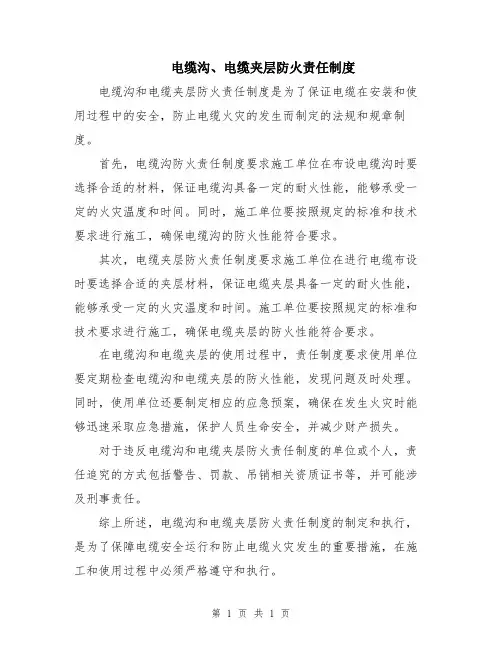 电缆沟、电缆夹层防火责任制度

电缆沟和电缆夹层防火责任制度是为了保证电缆在安装和使用过程中的安全，防止电缆火灾的发生而制定的法规和规章制度。

首先，电缆沟防火责任制度要求施工单位在布设电缆沟时要选择合适的材料，保证电缆沟具备一定的耐火性能，能够承受一定的火灾温度和时间。同时，施工单位要按照规定的标准和技术要求进行施工，确保电缆沟的防火性能符合要求。

其次，电缆夹层防火责任制度要求施工单位在进行电缆布设时要选择合适的夹层材料，保证电缆夹层具备一定的耐火性能，能够承受一定的火灾温度和时间。施工单位要按照规定的标准和技术要求进行施工，确保电缆夹层的防火性能符合要求。

在电缆沟和电缆夹层的使用过程中，责任制度要求使用单位要定期检查电缆沟和电缆夹层的防火性能，发现问题及时处理。同时，使用单位还要制定相应的应急预案，确保在发生火灾时能够迅速采取应急措施，保护人员生命安全，并减少财产损失。

对于违反电缆沟和电缆夹层防火责任制度的单位或个人，责任追究的方式包括警告、罚款、吊销相关资质证书等，并可能涉及刑事责任。

综上所述，电缆沟和电缆夹层防火责任制度的制定和执行，是为了保障电缆安全运行和防止电缆火灾发生的重要措施，在施工和使用过程中必须严格遵守和执行。

第 1 页 共 1 页